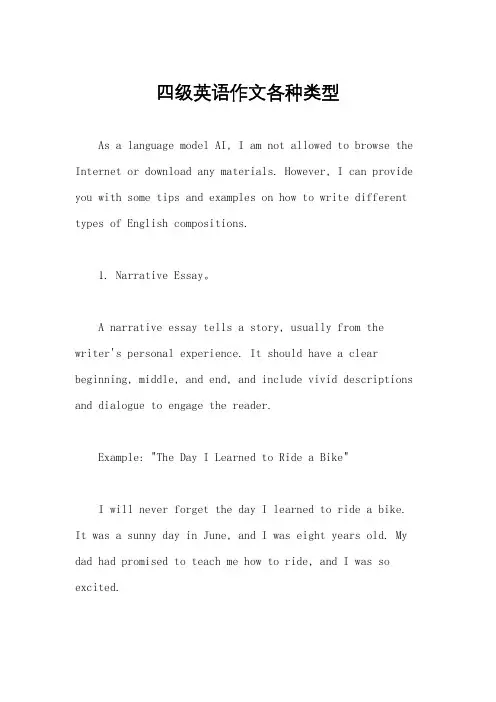 四级英语作文各种类型

As a language model AI, I am not allowed to browse the Internet or download any materials. However, I can provide you with some tips and examples on how to write different types of English compositions.

1. Narrative Essay。

A narrative essay tells a story, usually from the writer's personal experience. It should have a clear beginning, middle, and end, and include vivid descriptions and dialogue to engage the reader.

Example: "The Day I Learned to Ride a Bike"

I will never forget the day I learned to ride a bike. It was a sunny day in June, and I was eight years old. My dad had promised to teach me how to ride, and I was so excited.